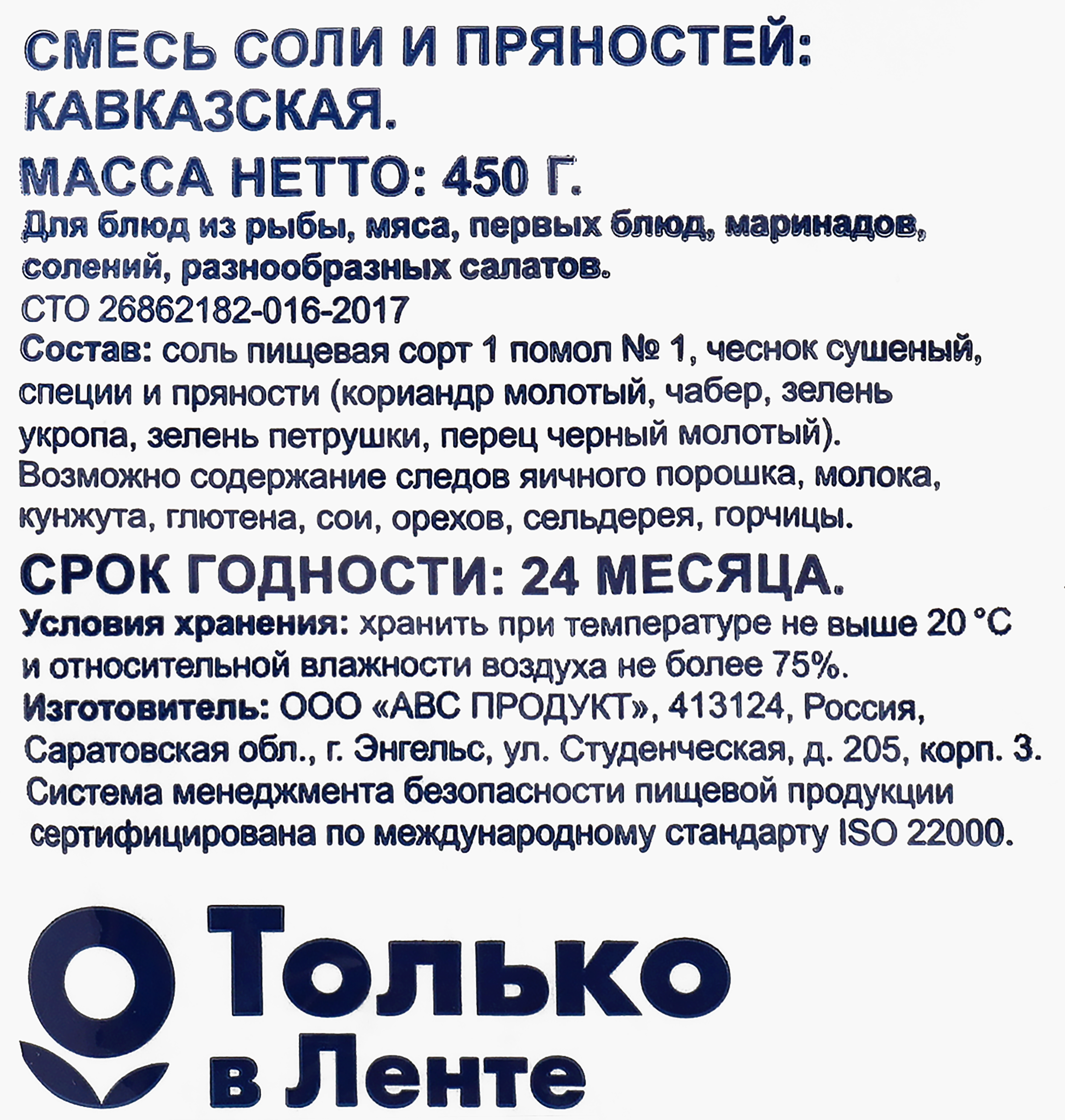 СМЕСЬ СОЛИ И ПРЯНОСТЕЙ: КАВКАЗСКАЯ.
МАССА НЕТТО: 450 Г.
Для блюд из рыбы, мяса, первых блюд, маринадов, солений, разнообразных салатов.
СТО 26862182-016-2017
Состав: соль пищевая сорт 1 помол № 1, чеснок сушеный, специи и пряности (кориандр молотый, чабер, зелень укропа, зелень петрушки, перец черный молотый). Возможно содержание следов яичного порошка, молока, кунжута, глютена, сои, орехов, сельдерея, горчицы.
СРОК ГОДНОСТИ: 24 МЕСЯЦА.
Условия хранения: хранить при температуре не выше 20 °С и относительной влажности воздуха не более 75%.
Изготовитель: ООО «АВС ПРОДУКТ», 413124, Россия, Саратовская обл., г. Энгельс, ул. Студенческая, д. 205, корп. 3.
Система менеджмента безопасности пищевой продукции сертифицирована по международному стандарту ISO 22000.

Только в Ленте